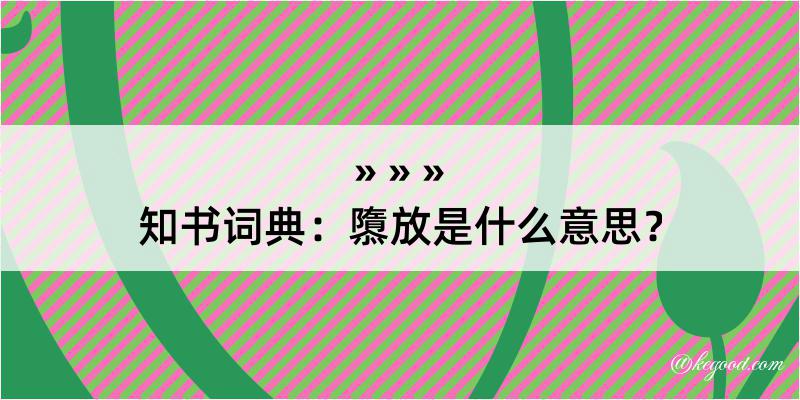 » » »

知书词典：隳放是什么意思？

@kegood.com